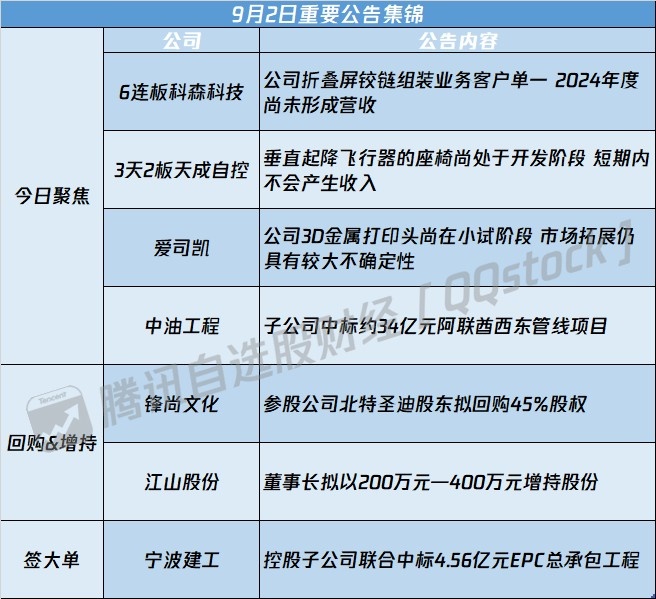 9月2日重要公告集锦

| | 公司 | 公告内容 |
|---|---|---|
| 今日聚焦 | 6连板科森科技 | 公司折叠屏铰链组装业务客户单一 2024年度尚未形成营收 |
| | 3天2板天成自控 | 垂直起降飞行器的座椅尚处于开发阶段 短期内不会产生收入 |
| | 爱司凯 | 公司3D金属打印头尚在小试阶段 市场拓展仍具有较大不确定性 |
| | 中油工程 | 子公司中标约34亿元阿联酋西东管线项目 |
| 回购&增持 | 锋尚文化 | 参股公司北特圣迪股东拟回购45%股权 |
| | 江山股份 | 董事长拟以200万元—400万元增持股份 |
| 签大单 | 宁波建工 | 控股子公司联合中标4.56亿元EPC总承包工程 |

Tencent 腾讯自选股财经「QQstock」